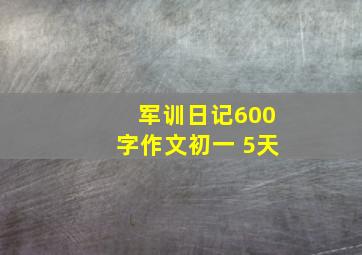 军训日记600字作文初一 5天